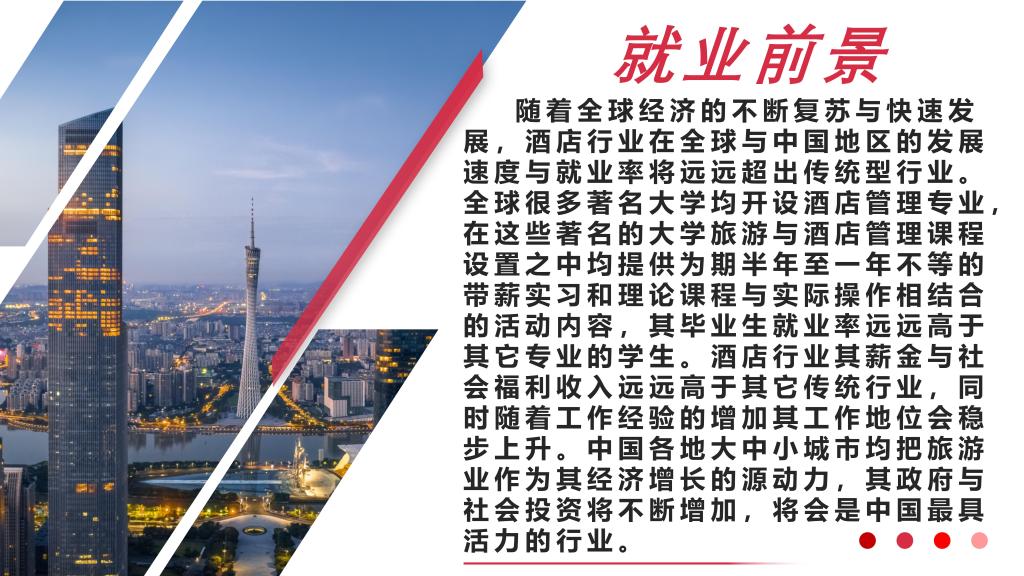 就业前景

随着全球经济的不断复苏与快速发展，酒店行业在全球与中国地区的发展速度与就业率将远远超出传统型行业。全球很多著名大学均开设酒店管理专业，在这些著名的大学旅游与酒店管理课程设置之中均提供为期半年至一年不等的带薪实习和理论课程与实际操作相结合的活动内容，其毕业生就业率远远高于其它专业的学生。酒店行业其薪金与社会福利收入远远高于其它传统行业，同时随着工作经验的增加其工作地位会稳步上升。中国各地大中小城市均把旅游业作为其经济增长的源动力，其政府与社会投资将不断增加，将会是中国最具活力的行业。